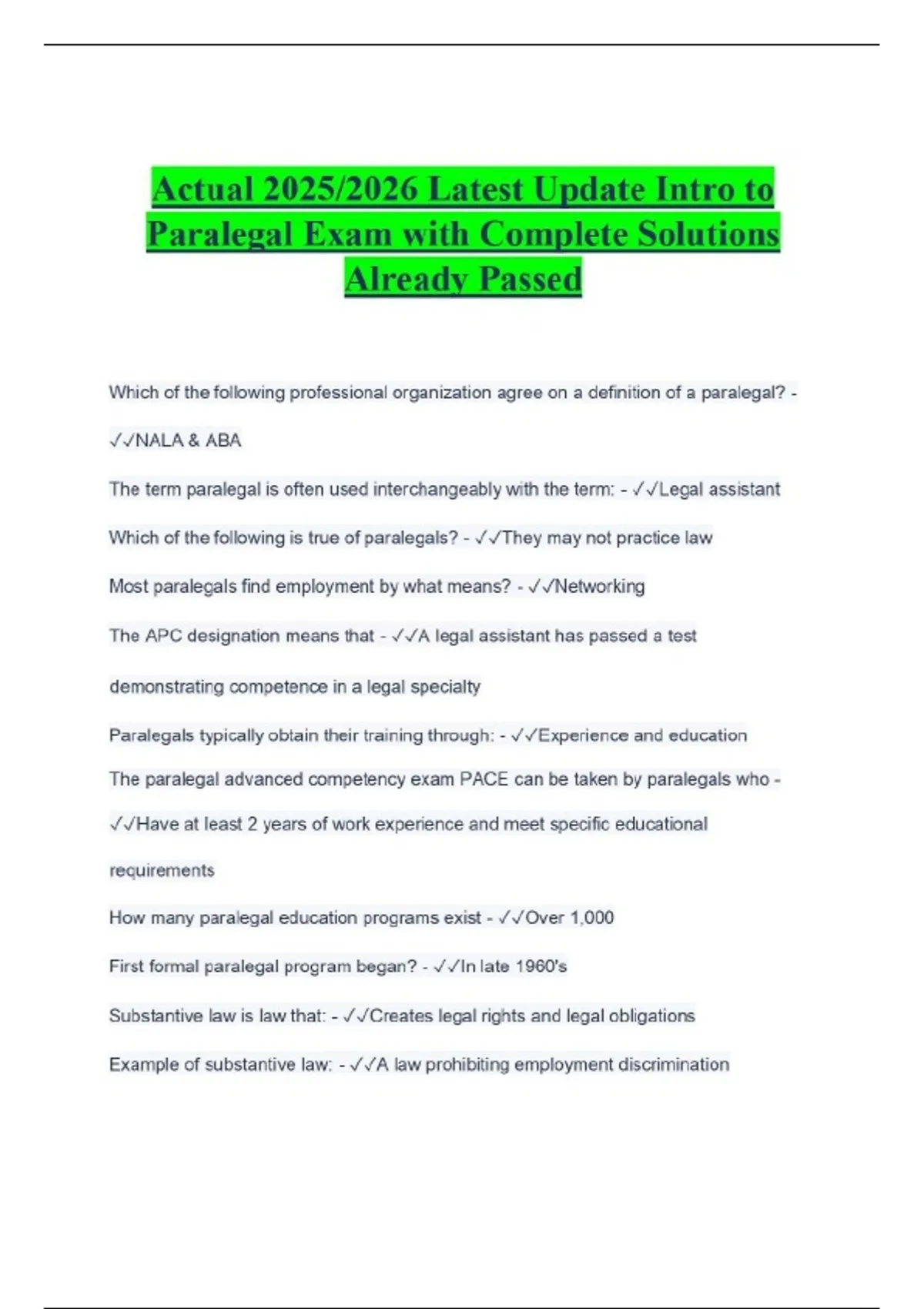 Actual 2025/2026 Latest Update Intro to Paralegal Exam with Complete Solutions Already Passed

Which of the following professional organization agree on a definition of a paralegal? - ✓✓NALA & ABA

The term paralegal is often used interchangeably with the term: - ✓✓Legal assistant

Which of the following is true of paralegals? - ✓✓They may not practice law

Most paralegals find employment by what means? - ✓✓Networking

The APC designation means that - ✓✓A legal assistant has passed a test demonstrating competence in a legal specialty

Paralegals typically obtain their training through: - ✓✓Experience and education

The paralegal advanced competency exam PACE can be taken by paralegals who - ✓✓Have at least 2 years of work experience and meet specific educational requirements

How many paralegal education programs exist - ✓✓Over 1,000

First formal paralegal program began? - ✓✓In late 1960's

Substantive law is law that: - ✓✓Creates legal rights and legal obligations

Example of substantive law: - ✓✓A law prohibiting employment discrimination